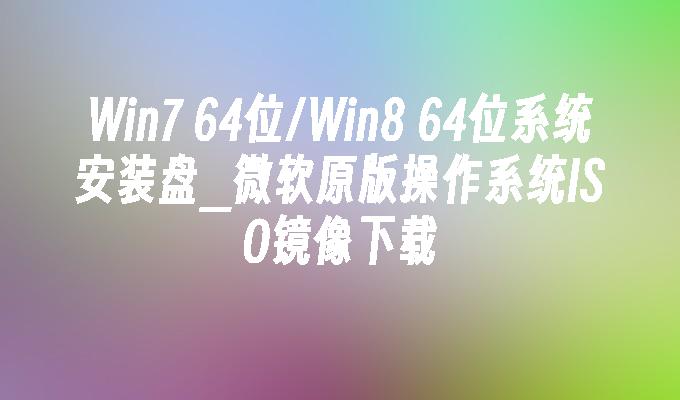 Win7 64位/Win8 64位系统安装盘_微软原版操作系统ISO镜像下载